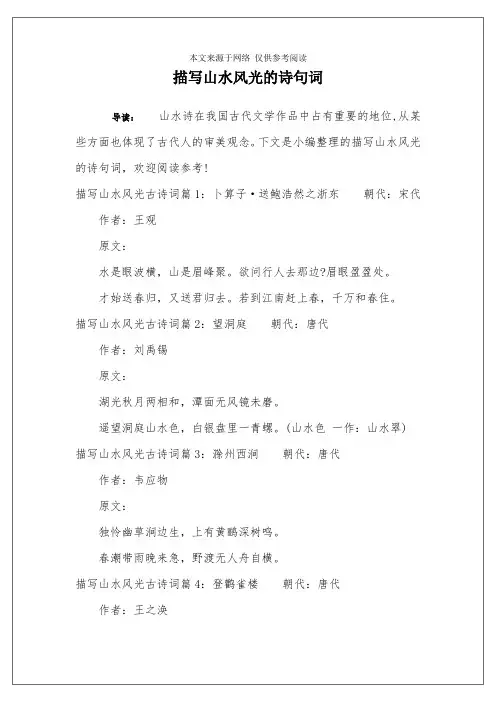 本文来源于网络 仅供参考阅读

描写山水风光的诗句词

导读： 山水诗在我国古代文学作品中占有重要的地位,从某些方面也体现了古代人的审美观念。下文是小编整理的描写山水风光的诗句词，欢迎阅读参考！

描写山水风光古诗词篇1：卜算子·送鲍浩然之浙东 朝代：宋代

作者：王观

原文：

水是眼波横，山是眉峰聚。欲问行人去那边?眉眼盈盈处。

才始送春归，又送君归去。若到江南赶上春，千万和春住。

描写山水风光古诗词篇2：望洞庭 朝代：唐代

作者：刘禹锡

原文：

湖光秋月两相和，潭面无风镜未磨。

遥望洞庭山水色，白银盘里一青螺。(山水色 一作：山水翠)

描写山水风光古诗词篇3：滁州西涧 朝代：唐代

作者：韦应物

原文：

独怜幽草涧边生，上有黄鹂深树鸣。

春潮带雨晚来急，野渡无人舟自横。

描写山水风光古诗词篇4：登鹳雀楼 朝代：唐代

作者：王之涣